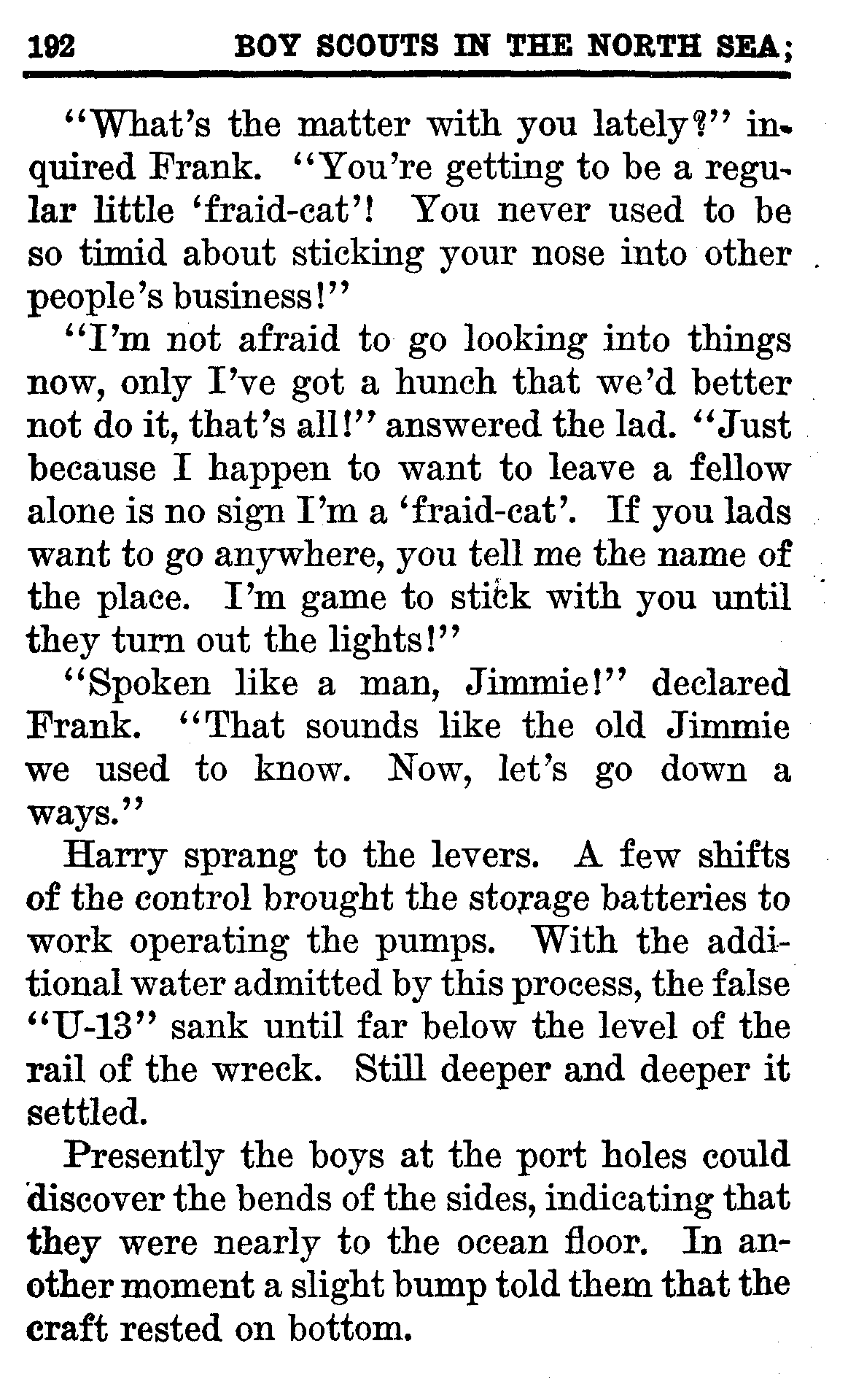 192 BOY SCOUTS IN THE NORTH SEA;

"What's the matter with you lately?" inquired Frank. "You're getting to be a regular little 'fraid-cat'! You never used to be so timid about sticking your nose into other people's business!"

"I'm not afraid to go looking into things now, only I've got a hunch that we'd better not do it, that's all!" answered the lad. "Just because I happen to want to leave a fellow alone is no sign I'm a 'fraid-cat'. If you lads want to go anywhere, you tell me the name of the place. I'm game to stick with you until they turn out the lights!"

"Spoken like a man, Jimmie!" declared Frank. "That sounds like the old Jimmie we used to know. Now, let's go down a ways."

Harry sprang to the levers. A few shifts of the control brought the storage batteries to work operating the pumps. With the additional water admitted by this process, the false "U-13" sank until far below the level of the rail of the wreck. Still deeper and deeper it settled.

Presently the boys at the port holes could discover the bends of the sides, indicating that they were nearly to the ocean floor. In another moment a slight bump told them that the craft rested on bottom.